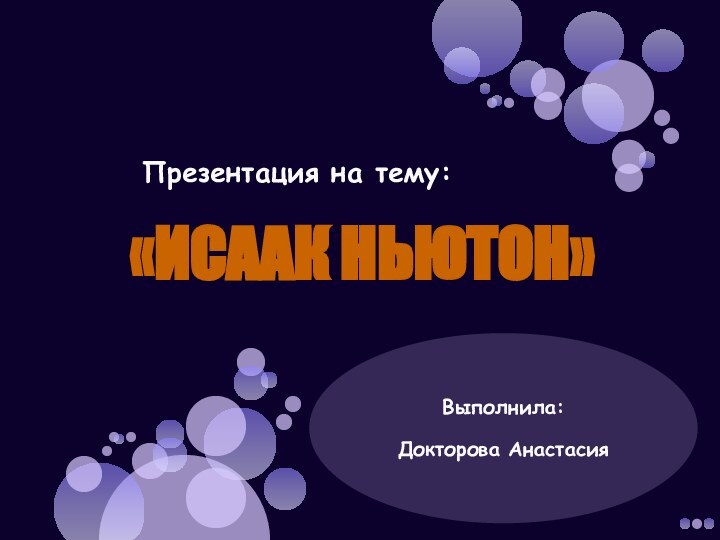 Презентация на тему:

«ИСААК НЬЮТОН»

Выполнила:

Докторова Анастасия